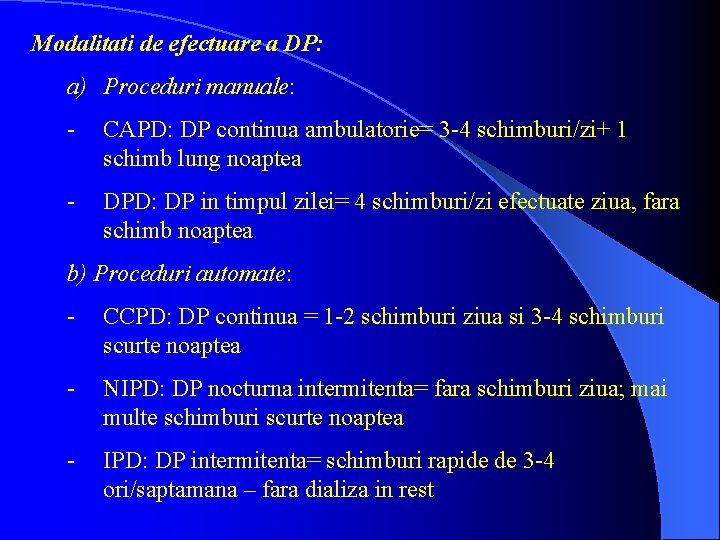 Modalitati de efectuare a DP:

a) Proceduri manuale:

- CAPD: DP continua ambulatorie= 3-4 schimburi/zi+ 1 schimb lung noaptea

- DPD: DP in timpul zilei= 4 schimburi/zi efectuate ziua, fara schimb noaptea

b) Proceduri automate:

- CCPD: DP continua = 1-2 schimburi ziua si 3-4 schimburi scurte noaptea

- NIPD: DP nocturna intermitenta= fara schimburi ziua; mai multe schimburi scurte noaptea

- IPD: DP intermitenta= schimburi rapide de 3-4 ori/saptamana – fara dializa in rest